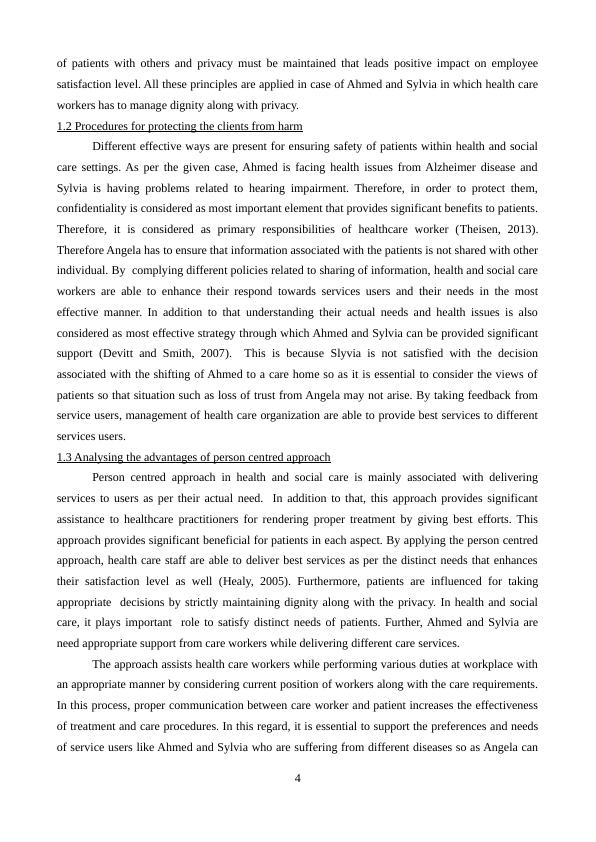 of patients with others and privacy must be maintained that leads positive impact on employee satisfaction level. All these principles are applied in case of Ahmed and Sylvia in which health care workers has to manage dignity along with privacy.

1.2 Procedures for protecting the clients from harm

Different effective ways are present for ensuring safety of patients within health and social care settings. As per the given case, Ahmed is facing health issues from Alzheimer disease and Sylvia is having problems related to hearing impairment. Therefore, in order to protect them, confidentiality is considered as most important element that provides significant benefits to patients. Therefore, it is considered as primary responsibilities of healthcare worker (Theisen, 2013). Therefore Angela has to ensure that information associated with the patients is not shared with other individual. By complying different policies related to sharing of information, health and social care workers are able to enhance their respond towards services users and their needs in the most effective manner. In addition to that understanding their actual needs and health issues is also considered as most effective strategy through which Ahmed and Sylvia can be provided significant support (Devitt and Smith, 2007). This is because Slyvia is not satisfied with the decision associated with the shifting of Ahmed to a care home so as it is essential to consider the views of patients so that situation such as loss of trust from Angela may not arise. By taking feedback from service users, management of health care organization are able to provide best services to different services users.

1.3 Analysing the advantages of person centred approach

Person centred approach in health and social care is mainly associated with delivering services to users as per their actual need. In addition to that, this approach provides significant assistance to healthcare practitioners for rendering proper treatment by giving best efforts. This approach provides significant beneficial for patients in each aspect. By applying the person centred approach, health care staff are able to deliver best services as per the distinct needs that enhances their satisfaction level as well (Healy, 2005). Furthermore, patients are influenced for taking appropriate decisions by strictly maintaining dignity along with the privacy. In health and social care, it plays important role to satisfy distinct needs of patients. Further, Ahmed and Sylvia are need appropriate support from care workers while delivering different care services.

The approach assists health care workers while performing various duties at workplace with an appropriate manner by considering current position of workers along with the care requirements. In this process, proper communication between care worker and patient increases the effectiveness of treatment and care procedures. In this regard, it is essential to support the preferences and needs of service users like Ahmed and Sylvia who are suffering from different diseases so as Angela can

4